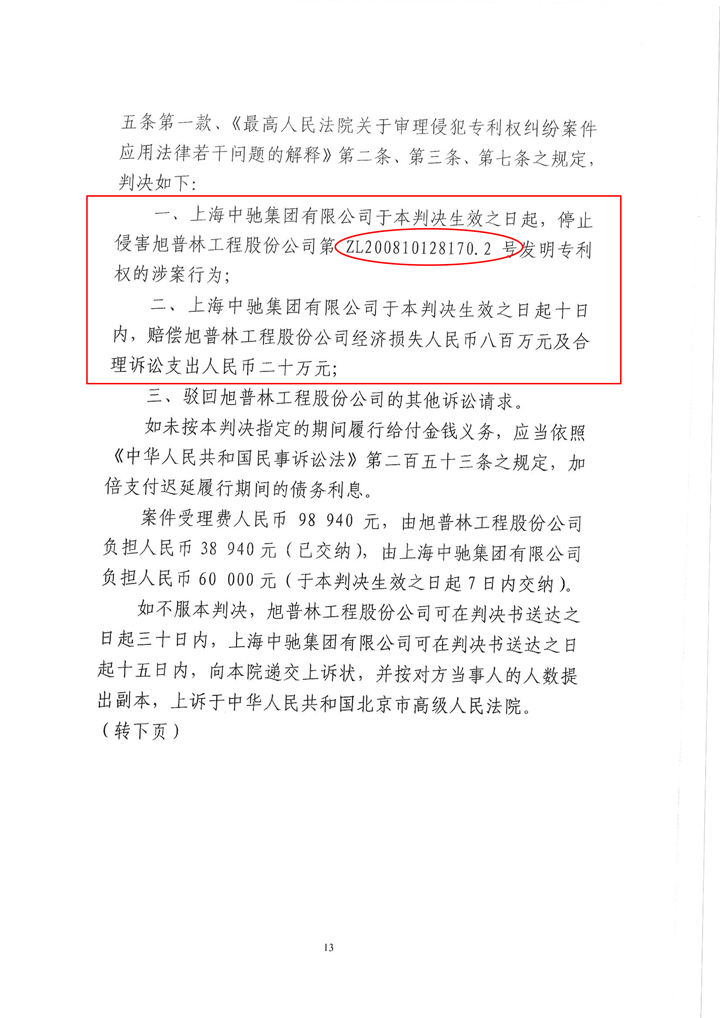 五条第一款、《最高人民法院关于审理侵犯专利权纠纷案件应用法律若干问题的解释》第二条、第三条、第七条之规定，判决如下：

一、上海中驰集团有限公司于本判决生效之日起，停止侵害旭普林工程股份公司第 ZL200810128170.2 号发明专利权的涉案行为；

二、上海中驰集团有限公司于本判决生效之日起十日内，赔偿旭普林工程股份公司经济损失人民币八百万元及合理诉讼支出人民币二十万元；

三、驳回旭普林工程股份公司的其他诉讼请求。

如未按本判决指定的期间履行给付金钱义务，应当依照《中华人民共和国民事诉讼法》第二百五十三条之规定，加倍支付迟延履行期间的债务利息。

案件受理费人民币 98 940 元，由旭普林工程股份公司负担人民币 38 940 元（已交纳），由上海中驰集团有限公司负担人民币 60 000 元（于本判决生效之日起 7 日内交纳）。

如不服本判决，旭普林工程股份公司可在判决书送达之日起三十日内，上海中驰集团有限公司可在判决书送达之日起十五日内，向本院递交上诉状，并按对方当事人的人数提出副本，上诉于中华人民共和国北京市高级人民法院。
（转下页）

13